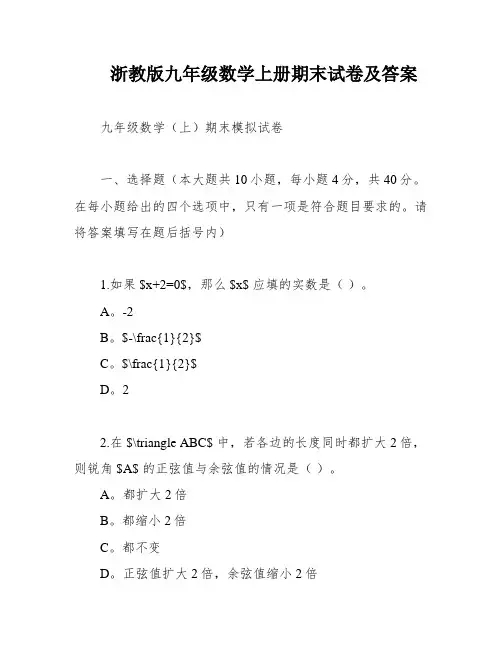 浙教版九年级数学上册期末试卷及答案

九年级数学（上）期末模拟试卷

一、选择题（本大题共10小题，每小题4分，共40分。在每小题给出的四个选项中，只有一项是符合题目要求的。请将答案填写在题后括号内）

1.如果 \$x+2=0\$，那么 \$x\$ 应填的实数是（ ）。

A。-2

B。\$-\frac{1}{2}\$

C。\$\frac{1}{2}\$

D。2

2.在 \$\triangle ABC\$ 中，若各边的长度同时都扩大2倍，则锐角 \$A\$ 的正弦值与余弦值的情况是（ ）。

A。都扩大2倍

B。都缩小2倍

C。都不变

D。正弦值扩大2倍，余弦值缩小2倍